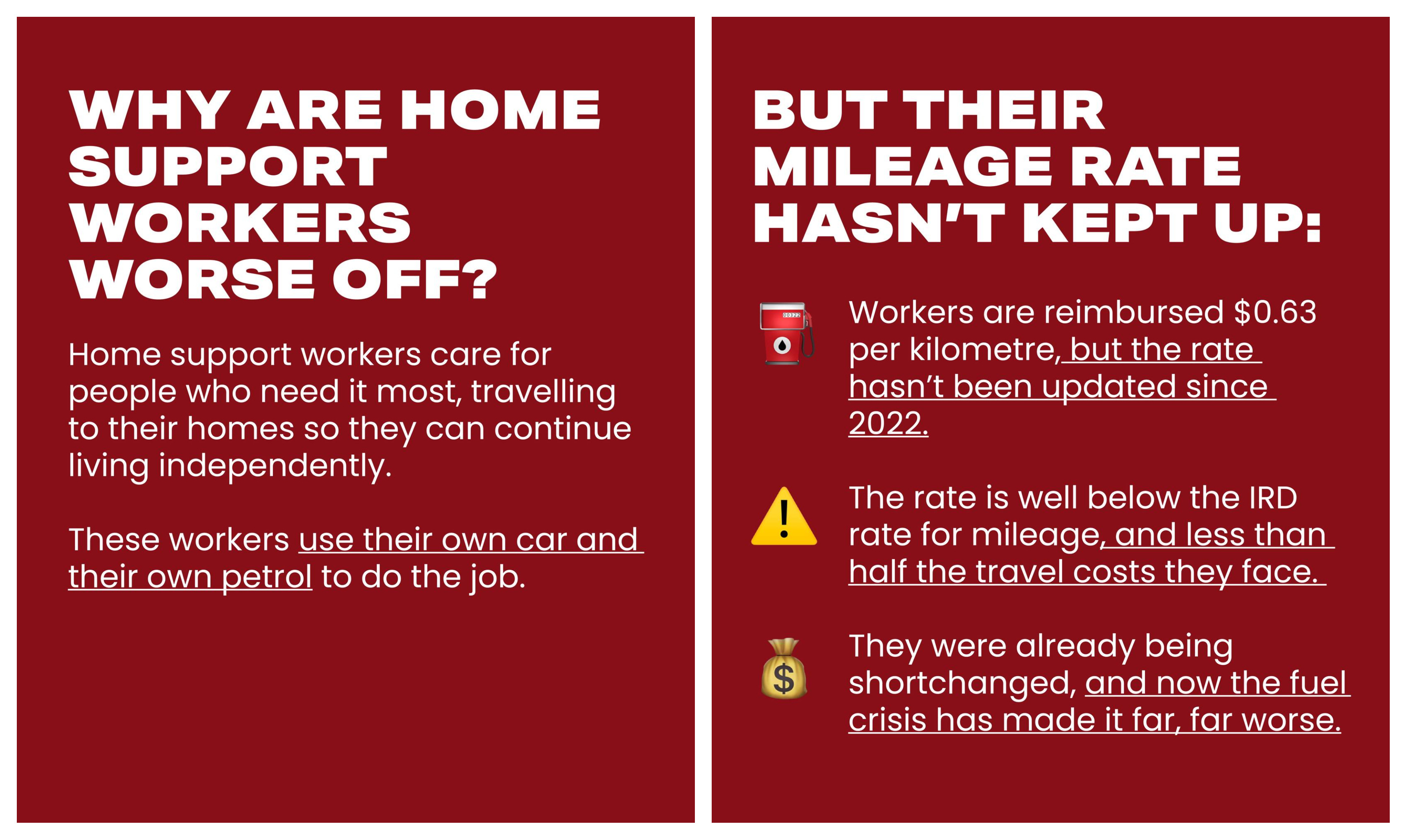 WHY ARE HOME SUPPORT WORKERS WORSE OFF?

Home support workers care for people who need it most, travelling to their homes so they can continue living independently.

These workers use their own car and their own petrol to do the job.

BUT THEIR MILEAGE RATE HASN'T KEPT UP:

Workers are reimbursed $0.63 per kilometre, but the rate hasn't been updated since 2022.

The rate is well below the IRD rate for mileage, and less than half the travel costs they face.

They were already being shortchanged, and now the fuel crisis has made it far, far worse.